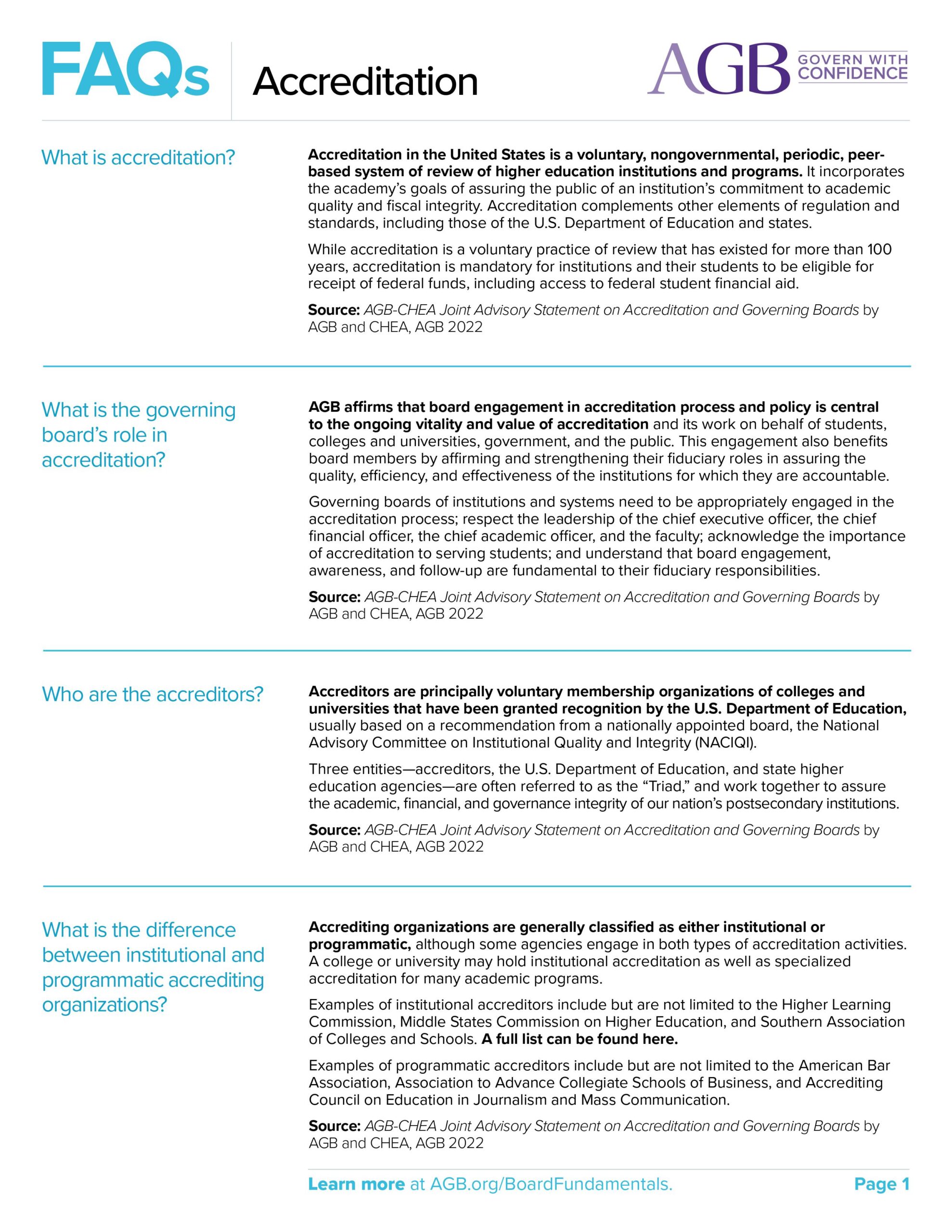 FAQs Accreditation

AGB GOVERN WITH CONFIDENCE

What is accreditation?

Accreditation in the United States is a voluntary, nongovernmental, periodic, peer-based system of review of higher education institutions and programs. It incorporates the academy's goals of assuring the public of an institution's commitment to academic quality and fiscal integrity. Accreditation complements other elements of regulation and standards, including those of the U.S. Department of Education and states.

While accreditation is a voluntary practice of review that has existed for more than 100 years, accreditation is mandatory for institutions and their students to be eligible for receipt of federal funds, including access to federal student financial aid.

Source: AGB-CHEA Joint Advisory Statement on Accreditation and Governing Boards by AGB and CHEA, AGB 2022

What is the governing board's role in accreditation?

AGB affirms that board engagement in accreditation process and policy is central to the ongoing vitality and value of accreditation and its work on behalf of students, colleges and universities, government, and the public. This engagement also benefits board members by affirming and strengthening their fiduciary roles in assuring the quality, efficiency, and effectiveness of the institutions for which they are accountable.

Governing boards of institutions and systems need to be appropriately engaged in the accreditation process; respect the leadership of the chief executive officer, the chief financial officer, the chief academic officer, and the faculty; acknowledge the importance of accreditation to serving students; and understand that board engagement, awareness, and follow-up are fundamental to their fiduciary responsibilities.

Source: AGB-CHEA Joint Advisory Statement on Accreditation and Governing Boards by AGB and CHEA, AGB 2022

Who are the accreditors?

Accreditors are principally voluntary membership organizations of colleges and universities that have been granted recognition by the U.S. Department of Education, usually based on a recommendation from a nationally appointed board, the National Advisory Committee on Institutional Quality and Integrity (NACIQI).

Three entities—accreditors, the U.S. Department of Education, and state higher education agencies—are often referred to as the "Triad," and work together to assure the academic, financial, and governance integrity of our nation's postsecondary institutions.

Source: AGB-CHEA Joint Advisory Statement on Accreditation and Governing Boards by AGB and CHEA, AGB 2022

What is the difference between institutional and programmatic accrediting organizations?

Accrediting organizations are generally classified as either institutional or programmatic, although some agencies engage in both types of accreditation activities. A college or university may hold institutional accreditation as well as specialized accreditation for many academic programs.

Examples of institutional accreditors include but are not limited to the Higher Learning Commission, Middle States Commission on Higher Education, and Southern Association of Colleges and Schools. A full list can be found here.

Examples of programmatic accreditors include but are not limited to the American Bar Association, Association to Advance Collegiate Schools of Business, and Accrediting Council on Education in Journalism and Mass Communication.

Source: AGB-CHEA Joint Advisory Statement on Accreditation and Governing Boards by AGB and CHEA, AGB 2022

Learn more at AGB.org/BoardFundamentals. Page 1